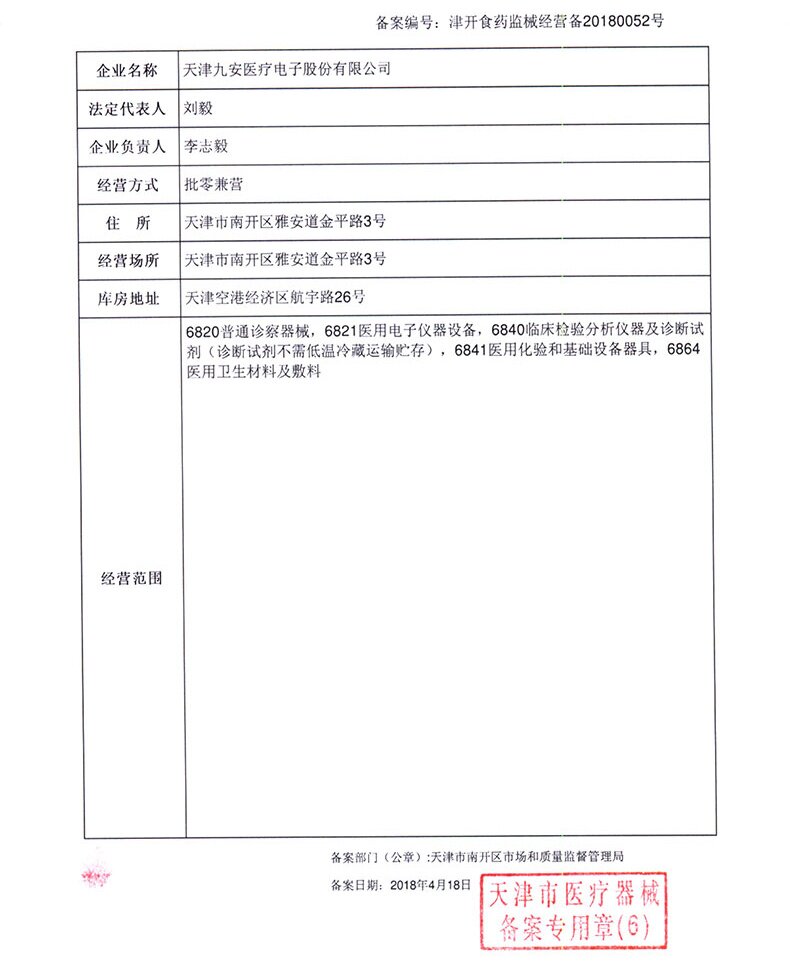 备案编号：津开食药监械经营备20180052号

| 企业名称 | 天津九安医疗电子股份有限公司 |
|---|---|
| 法定代表人 | 刘毅 |
| 企业负责人 | 李志毅 |
| 经营方式 | 批零兼营 |
| 住　所 | 天津市南开区雅安道金平路3号 |
| 经营场所 | 天津市南开区雅安道金平路3号 |
| 库房地址 | 天津空港经济区航宇路26号 |
| 经营范围 | 6820普通诊察器械，6821医用电子仪器设备，6840临床检验分析仪器及诊断试剂（诊断试剂不需低温冷藏运输贮存），6841医用化验和基础设备器具，6864医用卫生材料及敷料 |

备案部门（公章）：天津市南开区市场和质量监督管理局

备案日期：2018年4月18日

天津市医疗器械
备案专用章(6)